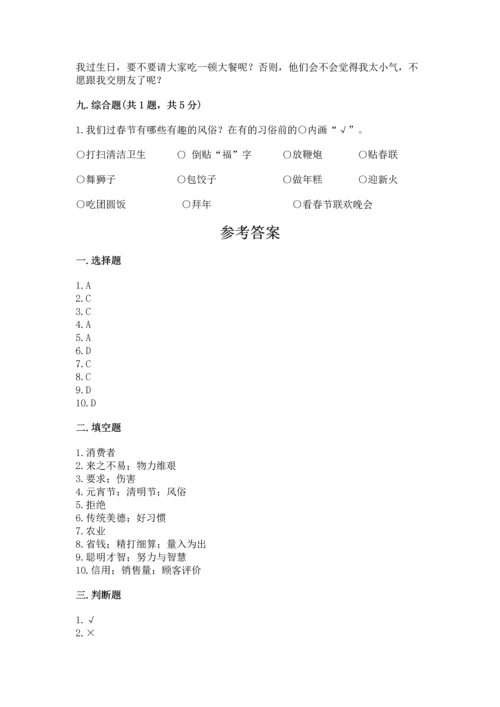 我过生日，要不要请大家吃一顿大餐呢？否则，他们会不会觉得我太小气，不愿跟我交朋友了呢？

九. 综合题（共 1 题，共 5 分）

1. 我们过春节有哪些有趣的风俗？在有的习俗前的○内画“√”。

○打扫清洁卫生　○ 倒贴“福”字　○放鞭炮　○贴春联

○舞狮子　○包饺子　○做年糕　○迎新火

○吃团圆饭　○拜年　○看春节联欢晚会

参考答案

一. 选择题

1. A
2. C
3. C
4. A
5. A
6. D
7. C
8. C
9. D
10. D

二. 填空题

1. 消费者
2. 来之不易；物力维艰
3. 要求；伤害
4. 元宵节；清明节；风俗
5. 拒绝
6. 传统美德；好习惯
7. 农业
8. 省钱；精打细算；量入为出
9. 聪明才智；努力与智慧
10. 信用；销售量；顾客评价

三. 判断题

1. √
2. ×